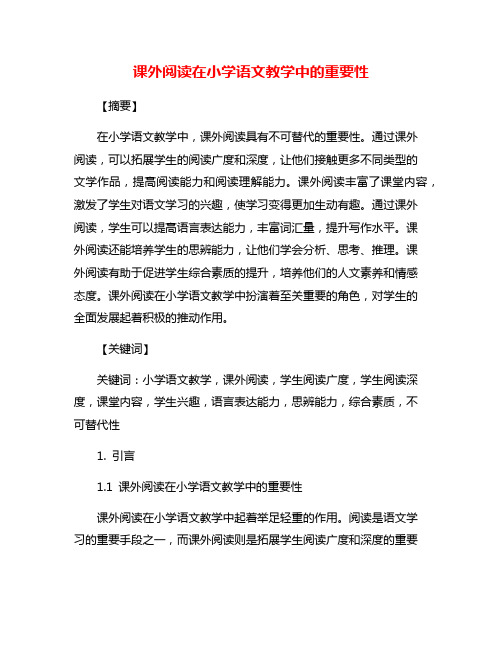 课外阅读在小学语文教学中的重要性

【摘要】

在小学语文教学中，课外阅读具有不可替代的重要性。通过课外阅读，可以拓展学生的阅读广度和深度，让他们接触更多不同类型的文学作品，提高阅读能力和阅读理解能力。课外阅读丰富了课堂内容，激发了学生对语文学习的兴趣，使学习变得更加生动有趣。通过课外阅读，学生可以提高语言表达能力，丰富词汇量，提升写作水平。课外阅读还能培养学生的思辨能力，让他们学会分析、思考、推理。课外阅读有助于促进学生综合素质的提升，培养他们的人文素养和情感态度。课外阅读在小学语文教学中扮演着至关重要的角色，对学生的全面发展起着积极的推动作用。

【关键词】

关键词：小学语文教学，课外阅读，学生阅读广度，学生阅读深度，课堂内容，学生兴趣，语言表达能力，思辨能力，综合素质，不可替代性

1. 引言

1.1 课外阅读在小学语文教学中的重要性

课外阅读在小学语文教学中起着举足轻重的作用。阅读是语文学习的重要手段之一，而课外阅读则是拓展学生阅读广度和深度的重要